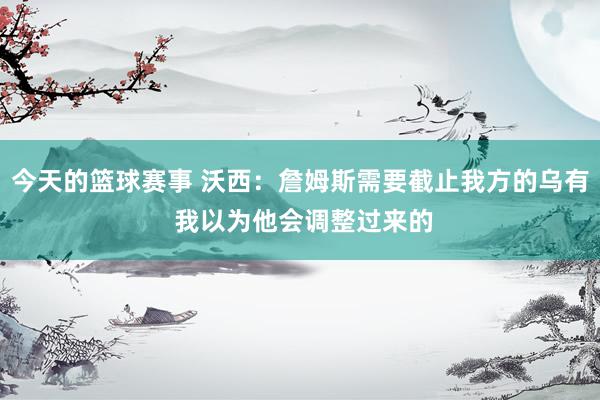 今天的篮球赛事 沃西：詹姆斯需要截止我方的乌有 我以为他会调整过来的